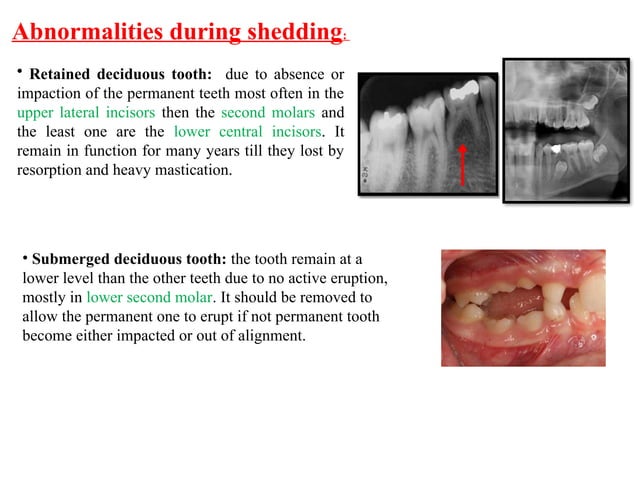 Abnormalities during shedding:

• Retained deciduous tooth: due to absence or impaction of the permanent teeth most often in the upper lateral incisors then the second molars and the least one are the lower central incisors. It remain in function for many years till they lost by resorption and heavy mastication.

• Submerged deciduous tooth: the tooth remain at a lower level than the other teeth due to no active eruption, mostly in lower second molar. It should be removed to allow the permanent one to erupt if not permanent tooth become either impacted or out of alignment.